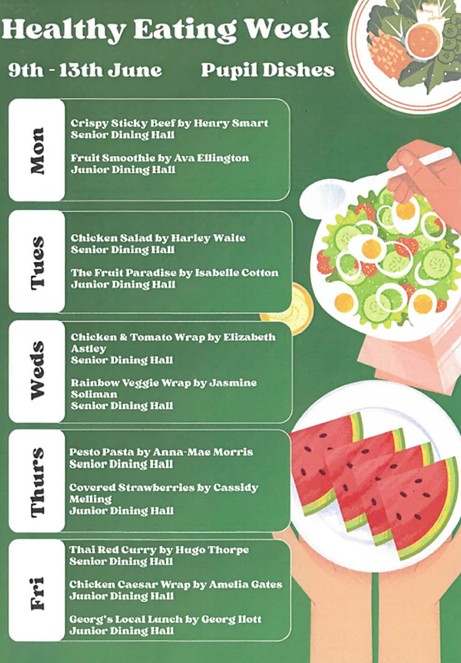 Healthy Eating Week

9th - 13th June Pupil Dishes

Mon

Crispy Sticky Beef by Henry Smart
Senior Dining Hall

Fruit Smoothie by Ava Ellington
Junior Dining Hall

Tues

Chicken Salad by Harley Waite
Senior Dining Hall

The Fruit Paradise by Isabelle Cotton
Junior Dining Hall

Weds

Chicken & Tomato Wrap by Elizabeth Astley
Senior Dining Hall

Rainbow Veggie Wrap by Jasmine Soliman
Senior Dining Hall

Thurs

Pesto Pasta by Anna-Mae Morris
Senior Dining Hall

Covered Strawberries by Cassidy Melling
Junior Dining Hall

Fri

Thai Red Curry by Hugo Thorpe
Senior Dining Hall

Chicken Caesar Wrap by Amelia Gates
Junior Dining Hall

Georg's Local Lunch by Georg Ilott
Junior Dining Hall